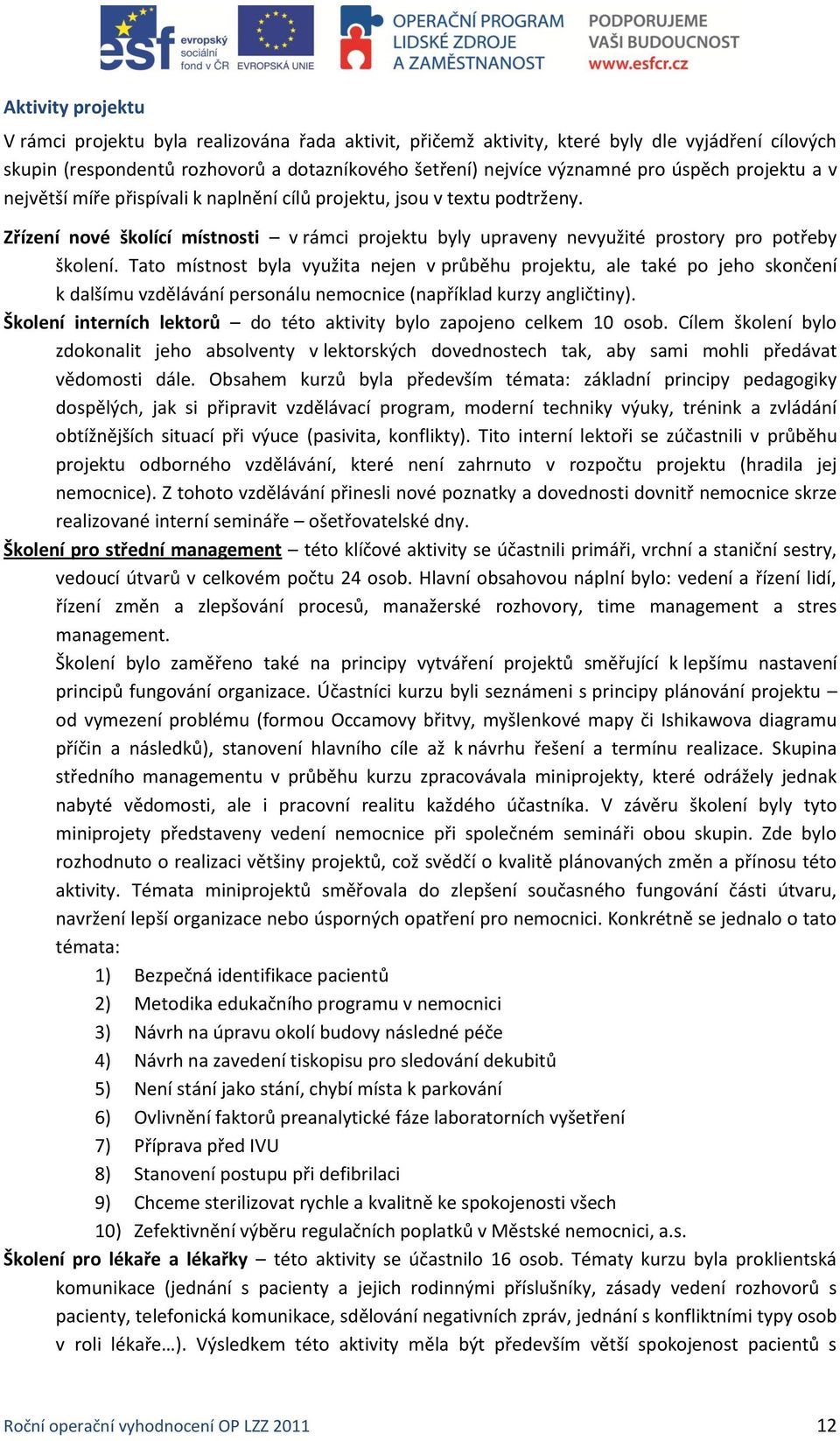 esf evropský sociální fond v ČR EVROPSKÁ UNIE OPERAČNÍ PROGRAM LIDSKÉ ZDROJE A ZAMĚSTNANOST PODPORUJEME VAŠI BUDOUCNOST www.esfcr.cz

Aktivity projektu

V rámci projektu byla realizována řada aktivit, přičemž aktivity, které byly dle vyjádření cílových skupin (respondentů rozhovorů a dotazníkového šetření) nejvíce významné pro úspěch projektu a v největší míře přispívali k naplnění cílů projektu, jsou v textu podtrženy.

Zřízení nové školící místnosti – v rámci projektu byly upraveny nevyužité prostory pro potřeby školení. Tato místnost byla využita nejen v průběhu projektu, ale také po jeho skončení k dalšímu vzdělávání personálu nemocnice (například kurzy angličtiny).

Školení interních lektorů – do této aktivity bylo zapojeno celkem 10 osob. Cílem školení bylo zdokonalit jeho absolventy v lektorských dovednostech tak, aby sami mohli předávat vědomosti dále. Obsahem kurzů byla především témata: základní principy pedagogiky dospělých, jak si připravit vzdělávací program, moderní techniky výuky, trénink a zvládání obtížnějších situací při výuce (pasivita, konflikty). Tito interní lektoři se zúčastnili v průběhu projektu odborného vzdělávání, které není zahrnuto v rozpočtu projektu (hradila jej nemocnice). Z tohoto vzdělávání přinesli nové poznatky a dovednosti dovnitř nemocnice skrze realizované interní semináře – ošetřovatelské dny.

Školení pro střední management – této klíčové aktivity se účastnili primáři, vrchní a staniční sestry, vedoucí útvarů v celkovém počtu 24 osob. Hlavní obsahovou náplní bylo: vedení a řízení lidí, řízení změn a zlepšování procesů, manažerské rozhovory, time management a stres management.

Školení bylo zaměřeno také na principy vytváření projektů směřující k lepšímu nastavení principů fungování organizace. Účastníci kurzu byli seznámeni s principy plánování projektu – od vymezení problému (formou Occamovy břitvy, myšlenkové mapy či Ishikawova diagramu příčin a následků), stanovení hlavního cíle až k návrhu řešení a termínu realizace. Skupina středního managementu v průběhu kurzu zpracovávala miniprojekty, které odrážely jednak nabyté vědomosti, ale i pracovní realitu každého účastníka. V závěru školení byly tyto miniprojety představeny vedení nemocnice při společném semináři obou skupin. Zde bylo rozhodnuto o realizaci většiny projektů, což svědčí o kvalitě plánovaných změn a přínosu této aktivity. Témata miniprojektů směřovala do zlepšení současného fungování části útvaru, navržení lepší organizace nebo úsporných opatření pro nemocnici. Konkrétně se jednalo o tato témata:

1) Bezpečná identifikace pacientů
2) Metodika edukačního programu v nemocnici
3) Návrh na úpravu okolí budovy následné péče
4) Návrh na zavedení tiskopisu pro sledování dekubitů
5) Není stání jako stání, chybí místa k parkování
6) Ovlivnění faktorů preanalytické fáze laboratorních vyšetření
7) Příprava před IVU
8) Stanovení postupu při defibrilaci
9) Chceme sterilizovat rychle a kvalitně ke spokojenosti všech
10) Zefektivnění výběru regulačních poplatků v Městské nemocnici, a.s.

Školení pro lékaře a lékařky – této aktivity se účastnilo 16 osob. Tématy kurzu byla proklientská komunikace (jednání s pacienty a jejich rodinnými příslušníky, zásady vedení rozhovorů s pacienty, telefonická komunikace, sdělování negativních zpráv, jednání s konfliktními typy osob v roli lékaře…). Výsledkem této aktivity měla být především větší spokojenost pacientů s

Roční operační vyhodnocení OP LZZ 2011 12